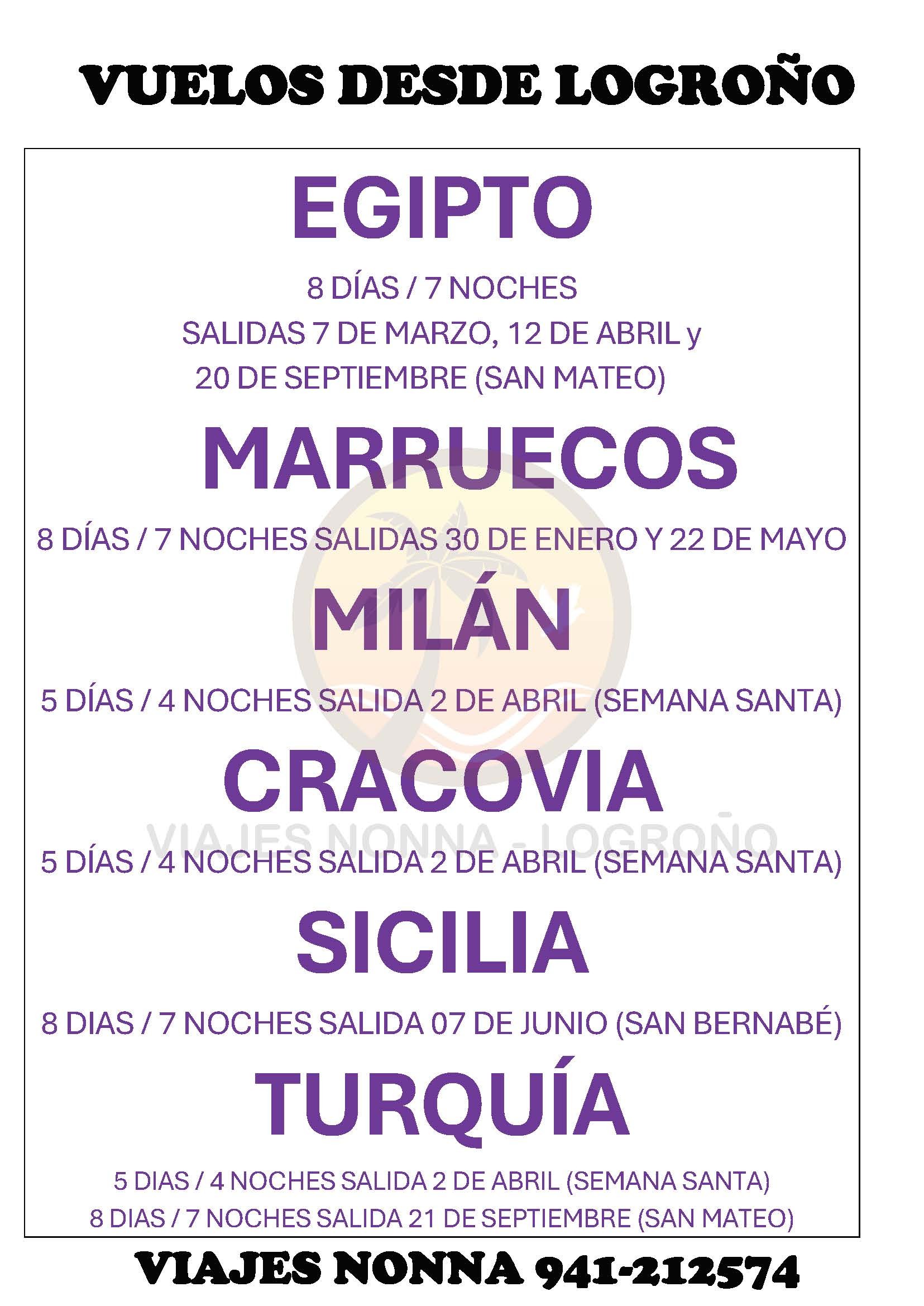 VUELOS DESDE LOGROÑO

EGIPTO

8 DÍAS / 7 NOCHES
SALIDAS 7 DE MARZO, 12 DE ABRIL y
20 DE SEPTIEMBRE (SAN MATEO)

MARRUECOS

8 DÍAS / 7 NOCHES SALIDAS 30 DE ENERO Y 22 DE MAYO

MILÁN

5 DÍAS / 4 NOCHES SALIDA 2 DE ABRIL (SEMANA SANTA)

CRACOVIA

5 DÍAS / 4 NOCHES SALIDA 2 DE ABRIL (SEMANA SANTA)

SICILIA

8 DIAS / 7 NOCHES SALIDA 07 DE JUNIO (SAN BERNABÉ)

TURQUÍA

5 DIAS / 4 NOCHES SALIDA 2 DE ABRIL (SEMANA SANTA)
8 DIAS / 7 NOCHES SALIDA 21 DE SEPTIEMBRE (SAN MATEO)

VIAJES NONNA 941-212574

VIAJES NONNA - LOGROÑO